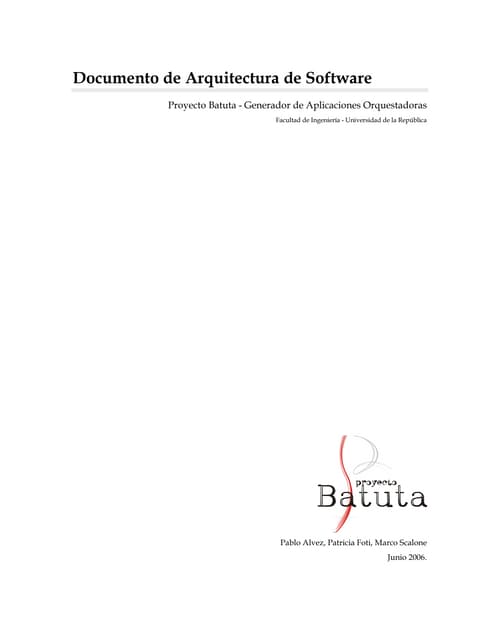 Documento de Arquitectura de Software

Proyecto Batuta - Generador de Aplicaciones Orquestadoras

Facultad de Ingeniería - Universidad de la República

proyecto
Batuta

Pablo Alvez, Patricia Foti, Marco Scalone

Junio 2006.